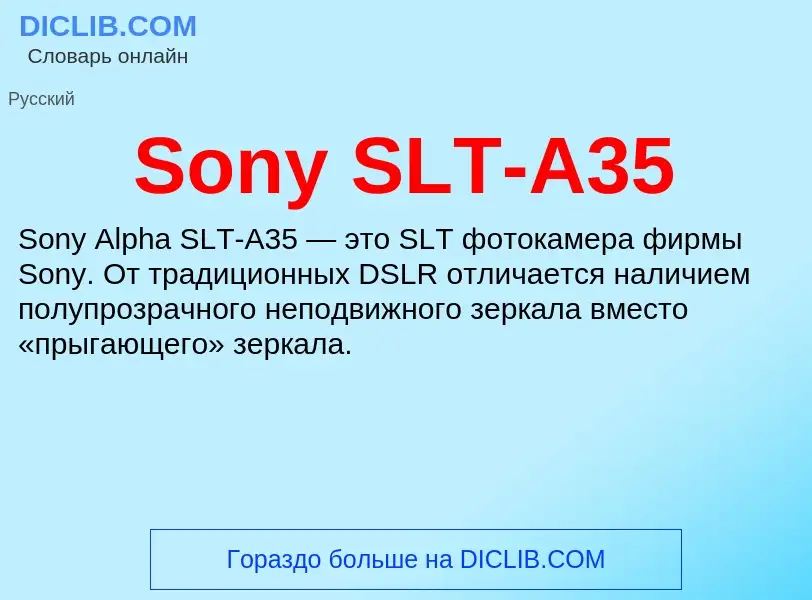 DICLIB.COM
Словарь онлайн

Русский

Sony SLT-A35

Sony Alpha SLT-A35 — это SLT фотокамера фирмы Sony. От традиционных DSLR отличается наличием полупрозрачного неподвижного зеркала вместо «прыгающего» зеркала.

Гораздо больше на DICLIB.COM